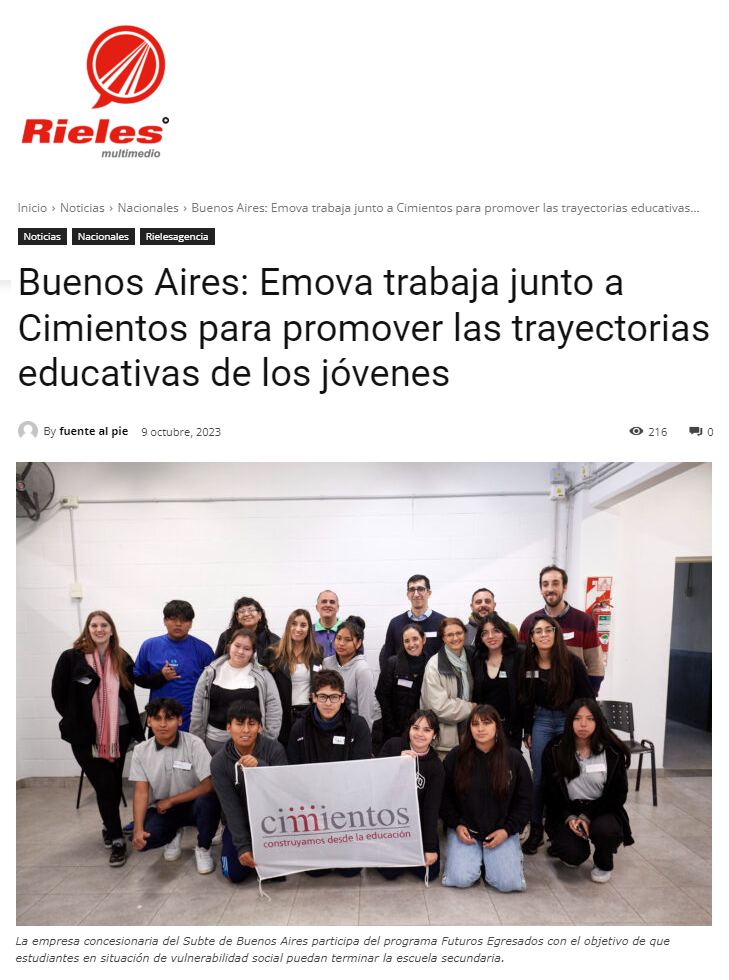 Rieles
multimedio

Inicio › Noticias › Nacionales › Buenos Aires: Emova trabaja junto a Cimientos para promover las trayectorias educativas...

Noticias Nacionales Rielesagencia

Buenos Aires: Emova trabaja junto a Cimientos para promover las trayectorias educativas de los jóvenes

By fuente al pie 9 octubre, 2023 216 0

cimientos
construyamos desde la educación

La empresa concesionaria del Subte de Buenos Aires participa del programa Futuros Egresados con el objetivo de que estudiantes en situación de vulnerabilidad social puedan terminar la escuela secundaria.